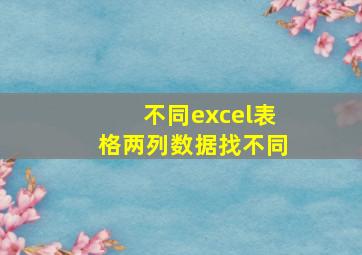 不同excel表格两列数据找不同